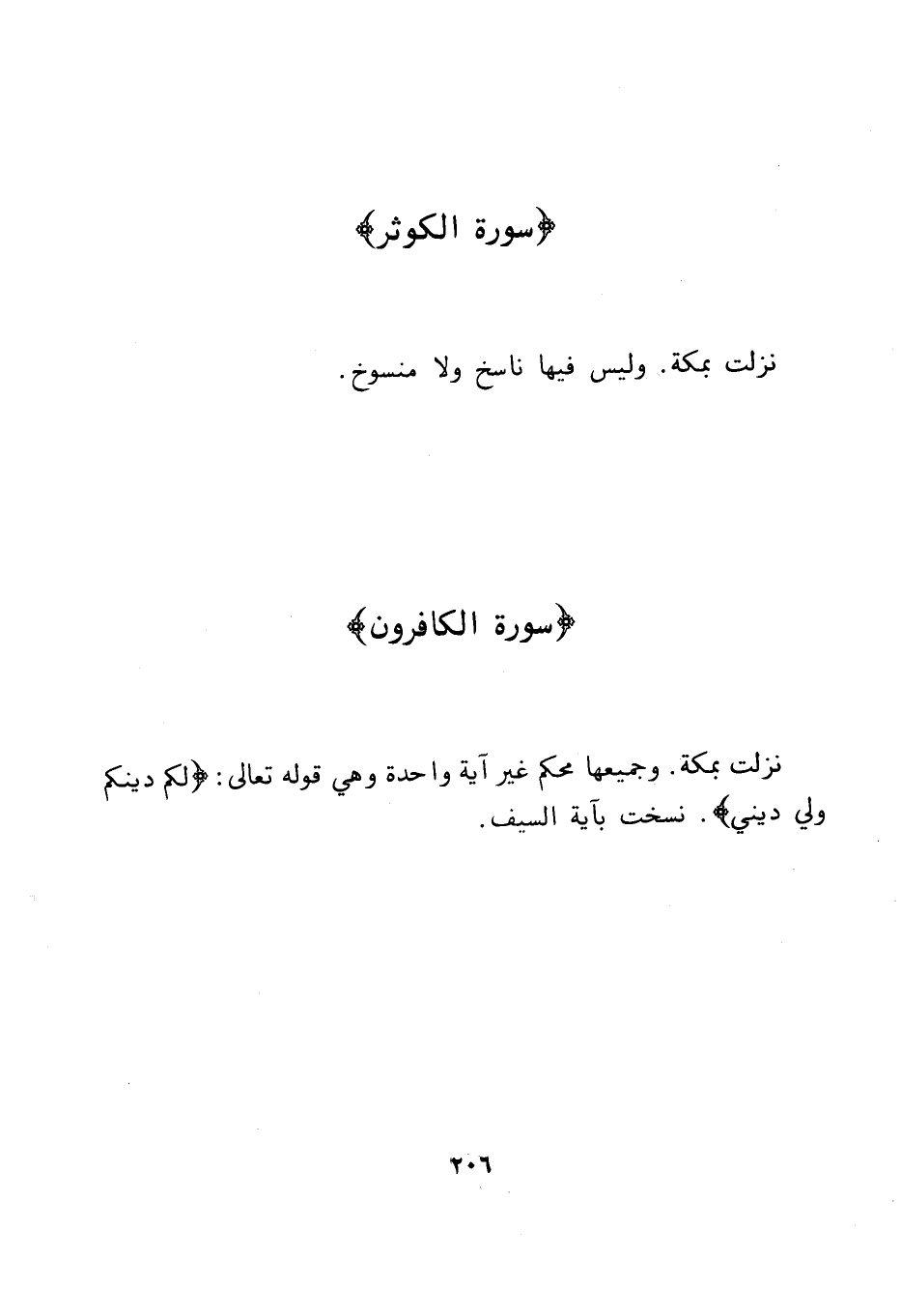 ﴿سورة الكوثر﴾

نزلت بمكة. وليس فيها ناسخ ولا منسوخ.

﴿سورة الكافرون﴾

نزلت بمكة. وجميعها محكم غير آية واحدة وهي قوله تعالى: ﴿لكم دينكم ولي ديني﴾. نسخت بآية السيف.

٢٠٦